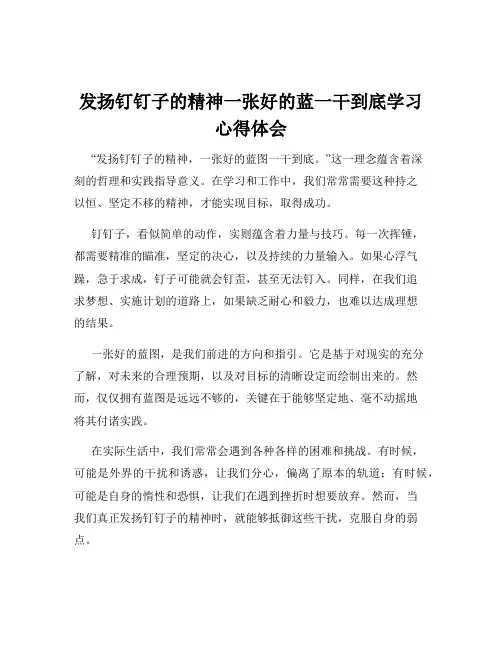 发扬钉钉子的精神一张好的蓝一干到底学习心得体会

“发扬钉钉子的精神，一张好的蓝图一干到底。”这一理念蕴含着深刻的哲理和实践指导意义。在学习和工作中，我们常常需要这种持之以恒、坚定不移的精神，才能实现目标，取得成功。

钉钉子，看似简单的动作，实则蕴含着力量与技巧。每一次挥锤，都需要精准的瞄准，坚定的决心，以及持续的力量输入。如果心浮气躁，急于求成，钉子可能就会钉歪，甚至无法钉入。同样，在我们追求梦想、实施计划的道路上，如果缺乏耐心和毅力，也难以达成理想的结果。

一张好的蓝图，是我们前进的方向和指引。它是基于对现实的充分了解，对未来的合理预期，以及对目标的清晰设定而绘制出来的。然而，仅仅拥有蓝图是远远不够的，关键在于能够坚定地、毫不动摇地将其付诸实践。

在实际生活中，我们常常会遇到各种各样的困难和挑战。有时候，可能是外界的干扰和诱惑，让我们分心，偏离了原本的轨道；有时候，可能是自身的惰性和恐惧，让我们在遇到挫折时想要放弃。然而，当我们真正发扬钉钉子的精神时，就能够抵御这些干扰，克服自身的弱点。